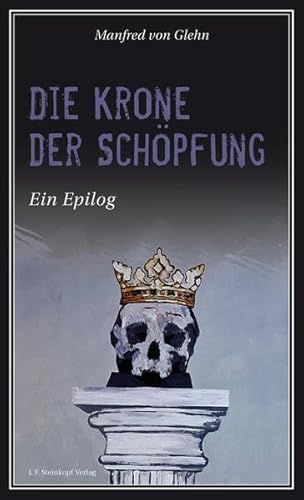 Manfred von Glehn

DIE KRONE DER SCHÖPFUNG

Ein Epilog

J. F. Steinkopf Verlag